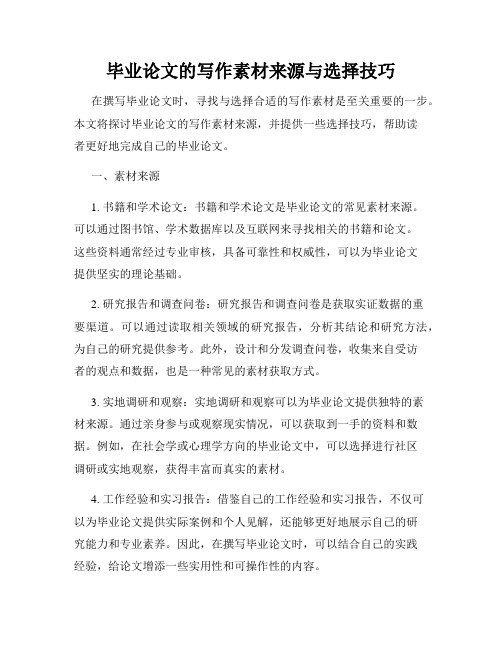 毕业论文的写作素材来源与选择技巧

在撰写毕业论文时，寻找与选择合适的写作素材是至关重要的一步。本文将探讨毕业论文的写作素材来源，并提供一些选择技巧，帮助读者更好地完成自己的毕业论文。

一、素材来源

1. 书籍和学术论文：书籍和学术论文是毕业论文的常见素材来源。可以通过图书馆、学术数据库以及互联网来寻找相关的书籍和论文。这些资料通常经过专业审核，具备可靠性和权威性，可以为毕业论文提供坚实的理论基础。

2. 研究报告和调查问卷：研究报告和调查问卷是获取实证数据的重要渠道。可以通过读取相关领域的研究报告，分析其结论和研究方法，为自己的研究提供参考。此外，设计和分发调查问卷，收集来自受访者的观点和数据，也是一种常见的素材获取方式。

3. 实地调研和观察：实地调研和观察可以为毕业论文提供独特的素材来源。通过亲身参与或观察现实情况，可以获取到一手的资料和数据。例如，在社会学或心理学方向的毕业论文中，可以选择进行社区调研或实地观察，获得丰富而真实的素材。

4. 工作经验和实习报告：借鉴自己的工作经验和实习报告，不仅可以为毕业论文提供实际案例和个人见解，还能够更好地展示自己的研究能力和专业素养。因此，在撰写毕业论文时，可以结合自己的实践经验，给论文增添一些实用性和可操作性的内容。